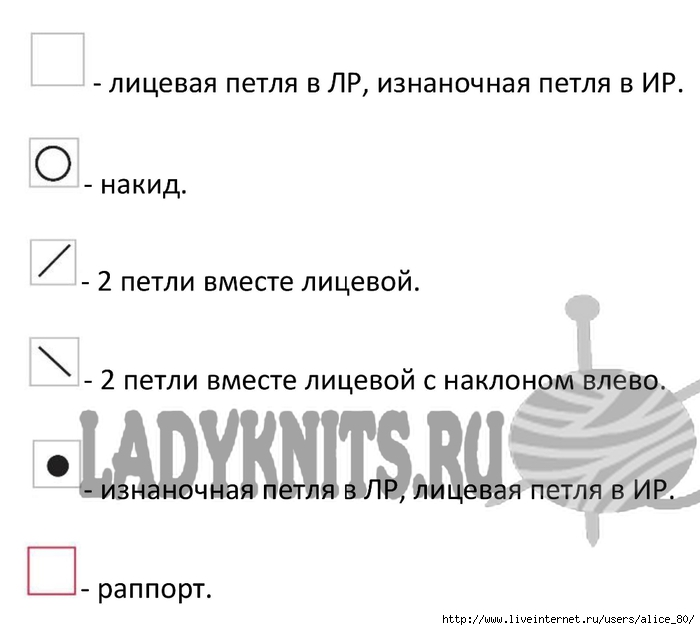 - лицевая петля в ЛР, изнаночная петля в ИР.

- накид.

- 2 петли вместе лицевой.

- 2 петли вместе лицевой с наклоном влево.

LADYKNITS.RU

- изнаночная петля в ЛР, лицевая петля в ИР.

- раппорт.

http://www.liveinternet.ru/users/alice_80/